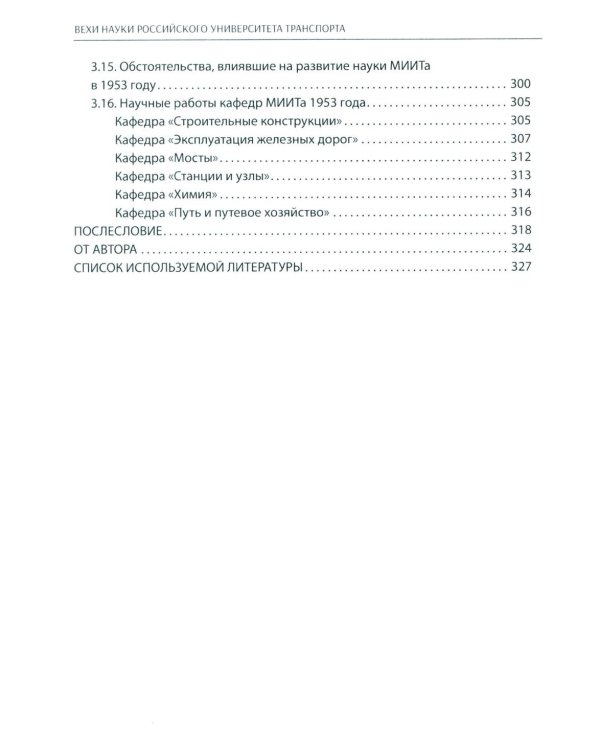 ВЕХИ НАУКИ РОССИЙСКОГО УНИВЕРСИТЕТА ТРАНСПОРТА

3.15. Обстоятельства, влиявшие на развитие науки МИИТа в 1953 году 300
3.16. Научные работы кафедр МИИТа 1953 года 305
Кафедра «Строительные конструкции» 305
Кафедра «Эксплуатация железных дорог» 307
Кафедра «Мосты» 312
Кафедра «Станции и узлы» 313
Кафедра «Химия» 314
Кафедра «Путь и путевое хозяйство» 316
ПОСЛЕСЛОВИЕ 318
ОТ АВТОРА 324
СПИСОК ИСПОЛЬЗУЕМОЙ ЛИТЕРАТУРЫ 327